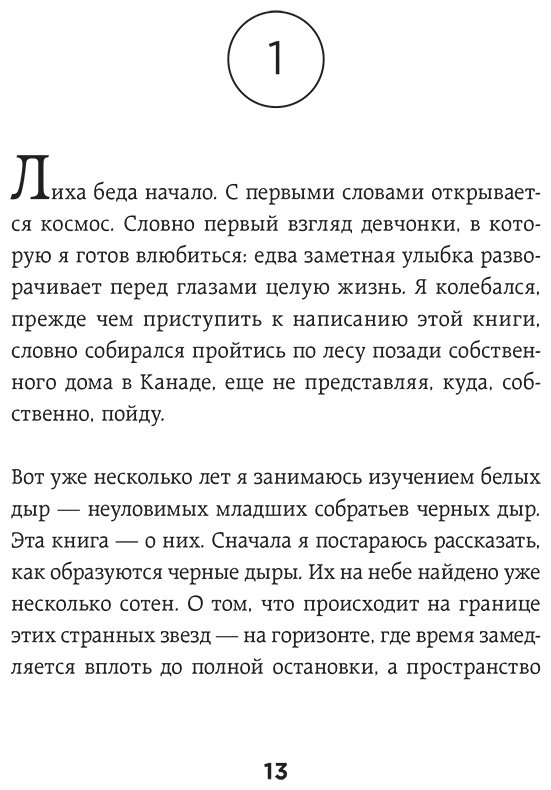 1

Лиха беда начало. С первыми словами открывается космос. Словно первый взгляд девчонки, в которую я готов влюбиться: едва заметная улыбка разворачивает перед глазами целую жизнь. Я колебался, прежде чем приступить к написанию этой книги, словно собирался пройтись по лесу позади собственного дома в Канаде, еще не представляя, куда, собственно, пойду.

Вот уже несколько лет я занимаюсь изучением белых дыр — неуловимых младших собратьев черных дыр. Эта книга — о них. Сначала я постараюсь рассказать, как образуются черные дыры. Их на небе найдено уже несколько сотен. О том, что происходит на границе этих странных звезд — на горизонте, где время замедляется вплоть до полной остановки, а пространство

13